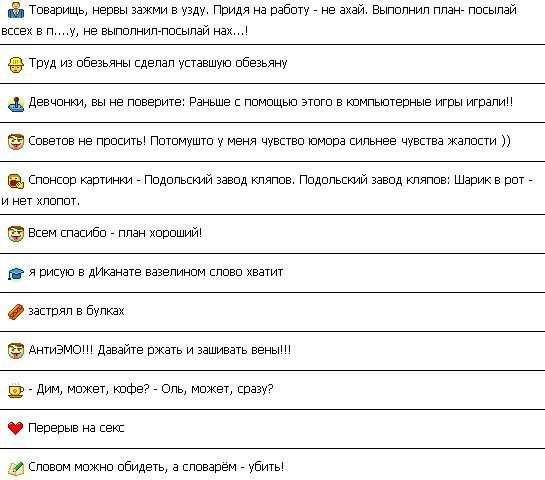 Товарищь, нервы зажми в узду. Придя на работу - не ахай. Выполнил план- посылай вссех в п....у, не выполнил-посылай нах...!

Труд из обезьяны сделал уставшую обезьяну

Девчонки, вы не поверите: Раньше с помощью этого в компьютерные игры играли!!

Советов не просить! Потомушто у меня чувство юмора сильнее чувства жалости ))

Спонсор картинки - Подольский завод кляпов. Подольский завод кляпов: Шарик в рот - и нет хлопот.

Всем спасибо - план хороший!

я рисую в дИканате вазелином слово хватит

застрял в булках

АнтиЭМО!!! Давайте ржать и зашивать вены!!!

- Дим, может, кофе? - Оль, может, сразу?

Перерыв на секс

Словом можно обидеть, а словарём - убить!